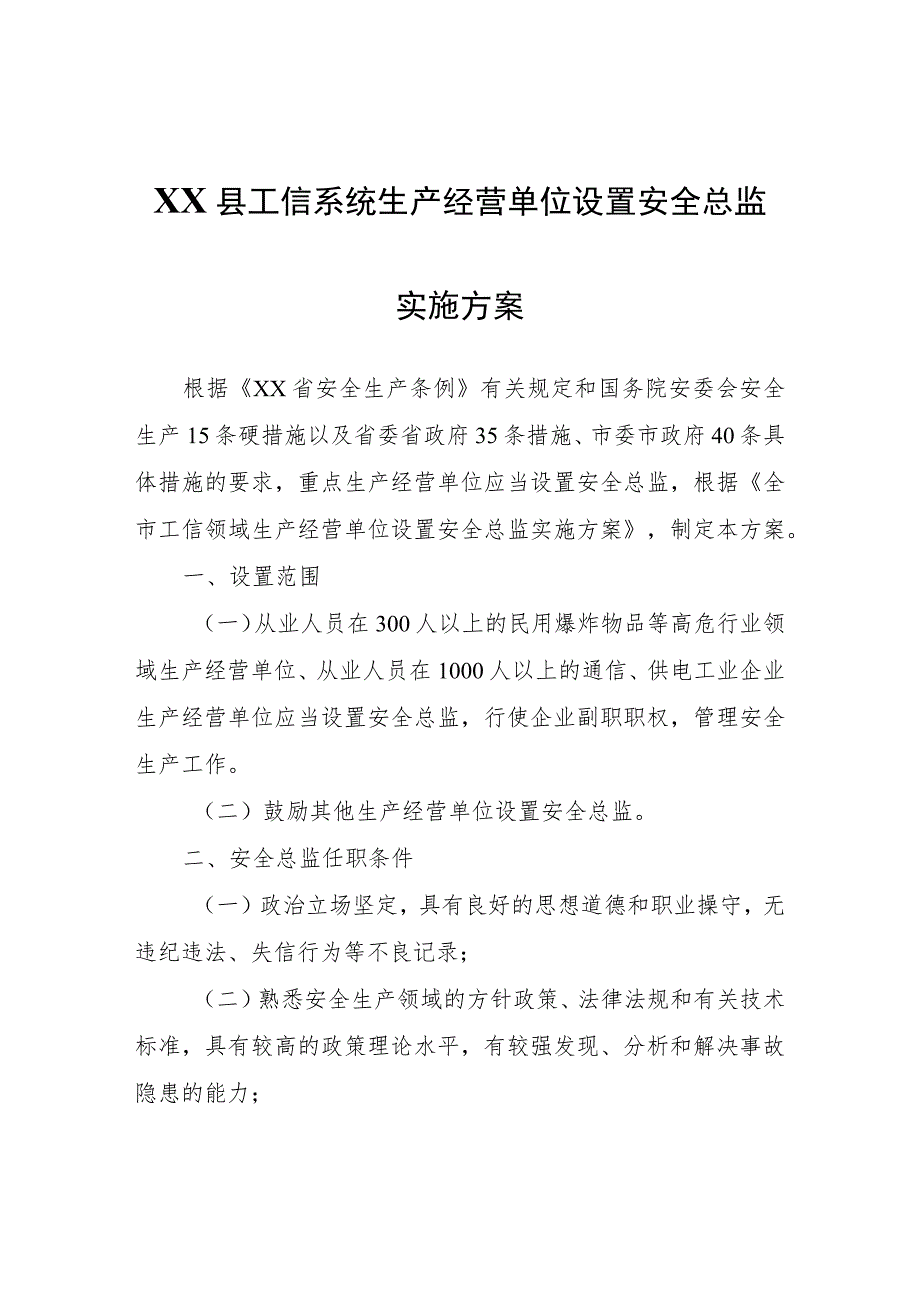 XX县工信系统生产经营单位设置安全总监

实施方案

根据《XX省安全生产条例》有关规定和国务院安委会安全生产15条硬措施以及省委省政府35条措施、市委市政府40条具体措施的要求，重点生产经营单位应当设置安全总监，根据《全市工信领域生产经营单位设置安全总监实施方案》，制定本方案。

一、设置范围

（一）从业人员在300人以上的民用爆炸物品等高危行业领域生产经营单位、从业人员在1000人以上的通信、供电工业企业生产经营单位应当设置安全总监，行使企业副职职权，管理安全生产工作。

（二）鼓励其他生产经营单位设置安全总监。

二、安全总监任职条件

（一）政治立场坚定，具有良好的思想道德和职业操守，无违纪违法、失信行为等不良记录；

（二）熟悉安全生产领域的方针政策、法律法规和有关技术标准，具有较高的政策理论水平，有较强发现、分析和解决事故隐患的能力；